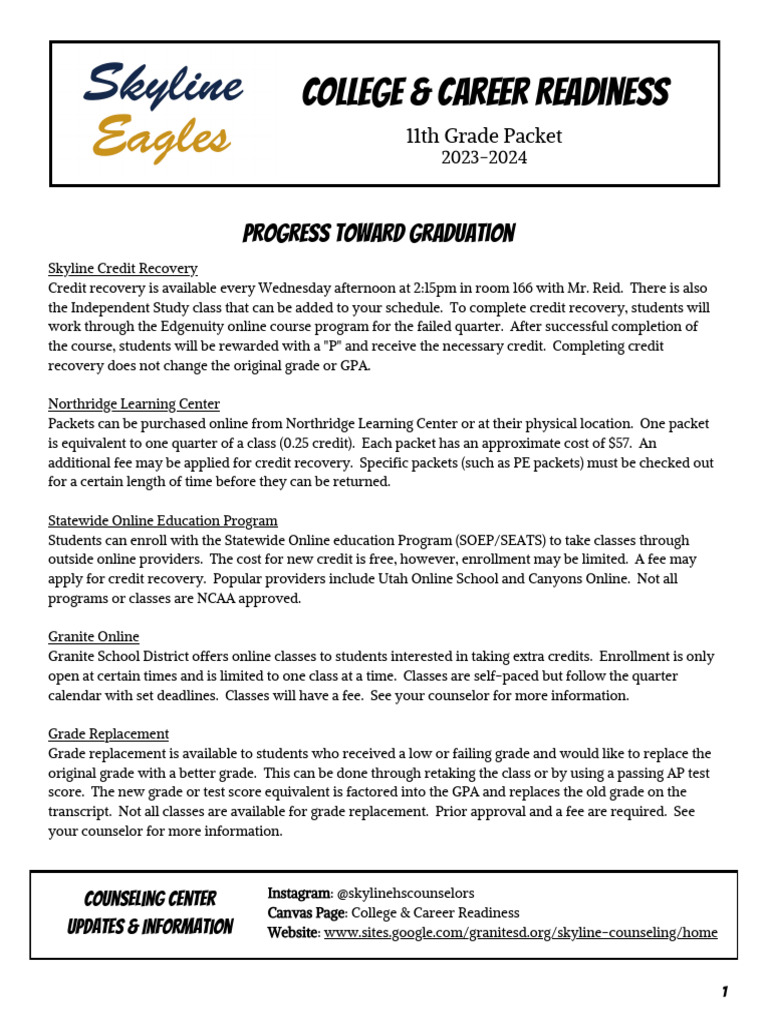 Skyline Eagles

COLLEGE & CAREER READINESS

11th Grade Packet
2023-2024

PROGRESS TOWARD GRADUATION

Skyline Credit Recovery
Credit recovery is available every Wednesday afternoon at 2:15pm in room 166 with Mr. Reid. There is also the Independent Study class that can be added to your schedule. To complete credit recovery, students will work through the Edgenuity online course program for the failed quarter. After successful completion of the course, students will be rewarded with a "P" and receive the necessary credit. Completing credit recovery does not change the original grade or GPA.

Northridge Learning Center
Packets can be purchased online from Northridge Learning Center or at their physical location. One packet is equivalent to one quarter of a class (0.25 credit). Each packet has an approximate cost of $57. An additional fee may be applied for credit recovery. Specific packets (such as PE packets) must be checked out for a certain length of time before they can be returned.

Statewide Online Education Program
Students can enroll with the Statewide Online education Program (SOEP/SEATS) to take classes through outside online providers. The cost for new credit is free, however, enrollment may be limited. A fee may apply for credit recovery. Popular providers include Utah Online School and Canyons Online. Not all programs or classes are NCAA approved.

Granite Online
Granite School District offers online classes to students interested in taking extra credits. Enrollment is only open at certain times and is limited to one class at a time. Classes are self-paced but follow the quarter calendar with set deadlines. Classes will have a fee. See your counselor for more information.

Grade Replacement
Grade replacement is available to students who received a low or failing grade and would like to replace the original grade with a better grade. This can be done through retaking the class or by using a passing AP test score. The new grade or test score equivalent is factored into the GPA and replaces the old grade on the transcript. Not all classes are available for grade replacement. Prior approval and a fee are required. See your counselor for more information.

COUNSELING CENTER
UPDATES & INFORMATION

Instagram: @skylinehscounselors
Canvas Page: College & Career Readiness
Website: www.sites.google.com/granitesd.org/skyline-counseling/home

1